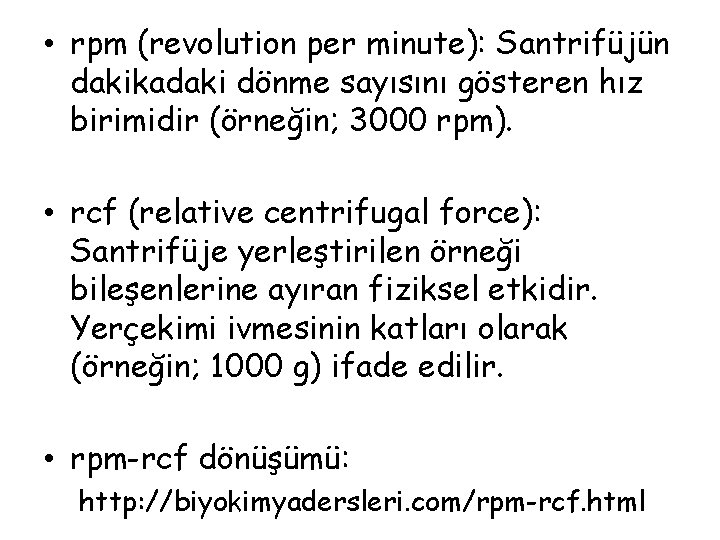 • rpm (revolution per minute): Santrifüjün dakikadaki dönme sayısını gösteren hız birimidir (örneğin; 3000 rpm).

• rcf (relative centrifugal force): Santrifüje yerleştirilen örneği bileşenlerine ayıran fiziksel etkidir. Yerçekimi ivmesinin katları olarak (örneğin; 1000 g) ifade edilir.

• rpm-rcf dönüşümü:
http://biyokimyadersleri.com/rpm-rcf.html